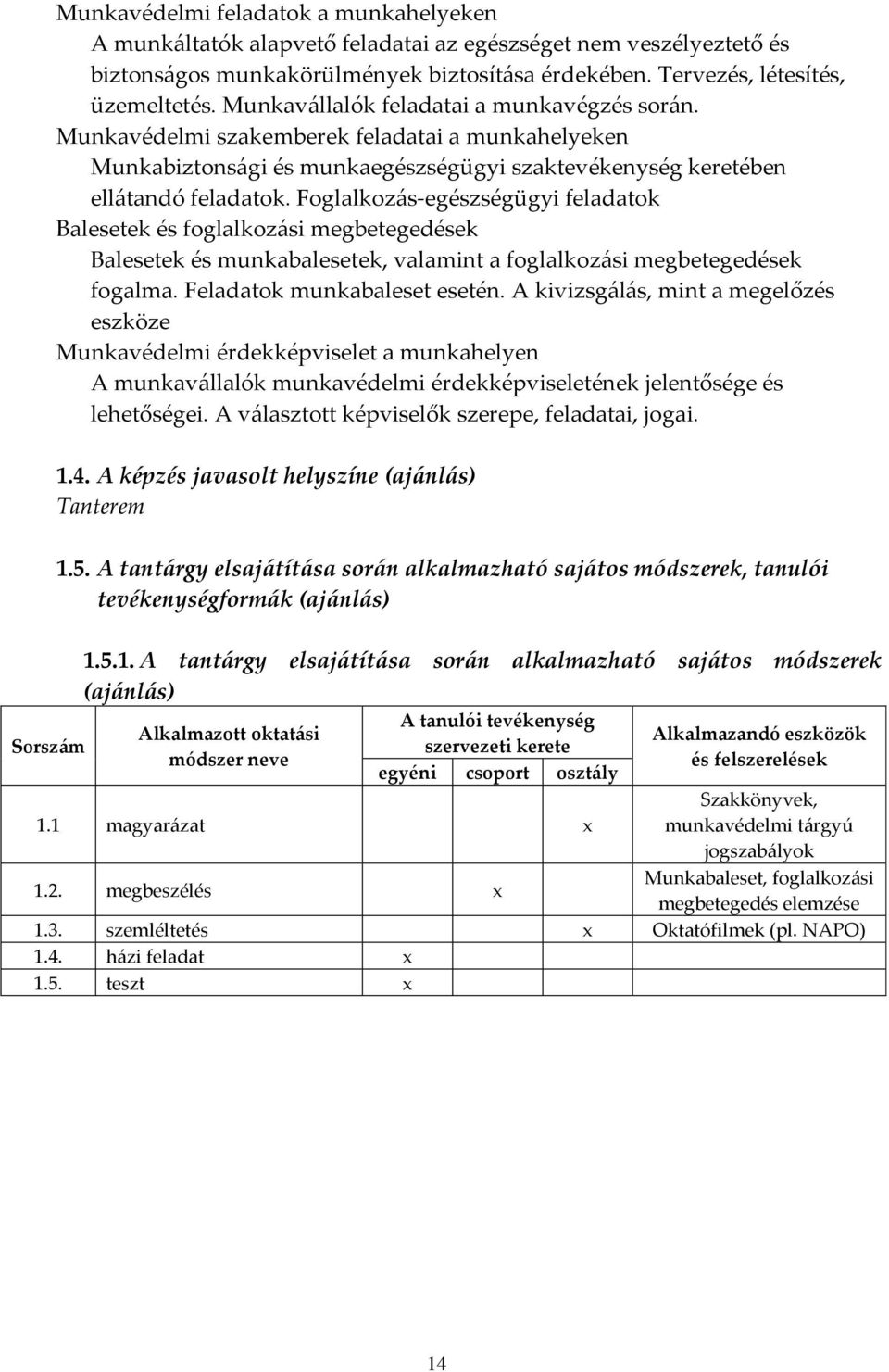 Munkavédelmi feladatok a munkahelyeken

A munkáltatók alapvető feladatai az egészséget nem veszélyeztető és biztonságos munkakörülmények biztosítása érdekében. Tervezés, létesítés, üzemeltetés. Munkavállalók feladatai a munkavégzés során.

Munkavédelmi szakemberek feladatai a munkahelyeken

Munkabiztonsági és munkaegészségügyi szaktevékenység keretében ellátandó feladatok. Foglalkozás-egészségügyi feladatok

Balesetek és foglalkozási megbetegedések

Balesetek és munkabalesetek, valamint a foglalkozási megbetegedések fogalma. Feladatok munkabaleset esetén. A kivizsgálás, mint a megelőzés eszköze

Munkavédelmi érdekképviselet a munkahelyen

A munkavállalók munkavédelmi érdekképviseletének jelentősége és lehetőségei. A választott képviselők szerepe, feladatai, jogai.

1.4. A képzés javasolt helyszíne (ajánlás)

Tanterem

1.5. A tantárgy elsajátítása során alkalmazható sajátos módszerek, tanulói tevékenységformák (ajánlás)

1.5.1. A tantárgy elsajátítása során alkalmazható sajátos módszerek (ajánlás)

| Sorszám | Alkalmazott oktatási módszer neve | A tanulói tevékenység szervezeti kerete: egyéni | csoport | osztály | Alkalmazandó eszközök és felszerelések |
|---|---|---|---|---|---|
| 1.1 | magyarázat | | | x | Szakkönyvek, munkavédelmi tárgyú jogszabályok |
| 1.2. | megbeszélés | | x | | Munkabaleset, foglalkozási megbetegedés elemzése |
| 1.3. | szemléltetés | | | x | Oktatófilmek (pl. NAPO) |
| 1.4. | házi feladat | x | | | |
| 1.5. | teszt | x | | | |

14